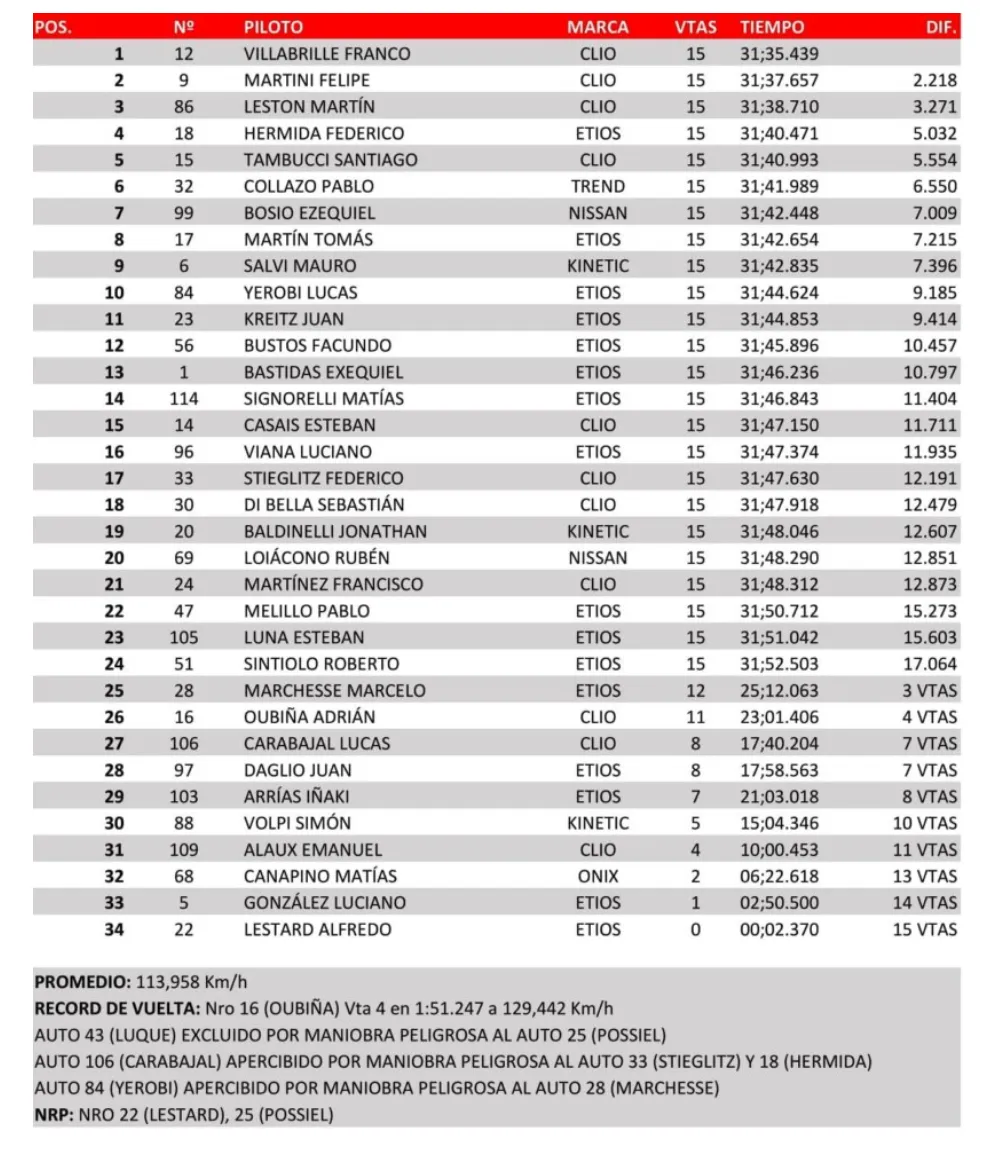 | POS. | Nº | PILOTO | MARCA | VTAS | TIEMPO | DIF. |
|---|---|---|---|---|---|---|
| 1 | 12 | VILLABRILLE FRANCO | CLIO | 15 | 31;35.439 | |
| 2 | 9 | MARTINI FELIPE | CLIO | 15 | 31;37.657 | 2.218 |
| 3 | 86 | LESTON MARTÍN | CLIO | 15 | 31;38.710 | 3.271 |
| 4 | 18 | HERMIDA FEDERICO | ETIOS | 15 | 31;40.471 | 5.032 |
| 5 | 15 | TAMBUCCI SANTIAGO | CLIO | 15 | 31;40.993 | 5.554 |
| 6 | 32 | COLLAZO PABLO | TREND | 15 | 31;41.989 | 6.550 |
| 7 | 99 | BOSIO EZEQUIEL | NISSAN | 15 | 31;42.448 | 7.009 |
| 8 | 17 | MARTÍN TOMÁS | ETIOS | 15 | 31;42.654 | 7.215 |
| 9 | 6 | SALVI MAURO | KINETIC | 15 | 31;42.835 | 7.396 |
| 10 | 84 | YEROBI LUCAS | ETIOS | 15 | 31;44.624 | 9.185 |
| 11 | 23 | KREITZ JUAN | ETIOS | 15 | 31;44.853 | 9.414 |
| 12 | 56 | BUSTOS FACUNDO | ETIOS | 15 | 31;45.896 | 10.457 |
| 13 | 1 | BASTIDAS EXEQUIEL | ETIOS | 15 | 31;46.236 | 10.797 |
| 14 | 114 | SIGNORELLI MATÍAS | ETIOS | 15 | 31;46.843 | 11.404 |
| 15 | 14 | CASAIS ESTEBAN | CLIO | 15 | 31;47.150 | 11.711 |
| 16 | 96 | VIANA LUCIANO | ETIOS | 15 | 31;47.374 | 11.935 |
| 17 | 33 | STIEGLITZ FEDERICO | CLIO | 15 | 31;47.630 | 12.191 |
| 18 | 30 | DI BELLA SEBASTIÁN | CLIO | 15 | 31;47.918 | 12.479 |
| 19 | 20 | BALDINELLI JONATHAN | KINETIC | 15 | 31;48.046 | 12.607 |
| 20 | 69 | LOIÁCONO RUBÉN | NISSAN | 15 | 31;48.290 | 12.851 |
| 21 | 24 | MARTÍNEZ FRANCISCO | CLIO | 15 | 31;48.312 | 12.873 |
| 22 | 47 | MELILLO PABLO | ETIOS | 15 | 31;50.712 | 15.273 |
| 23 | 105 | LUNA ESTEBAN | ETIOS | 15 | 31;51.042 | 15.603 |
| 24 | 51 | SINTIOLO ROBERTO | ETIOS | 15 | 31;52.503 | 17.064 |
| 25 | 28 | MARCHESSE MARCELO | ETIOS | 12 | 25;12.063 | 3 VTAS |
| 26 | 16 | OUBIÑA ADRIÁN | CLIO | 11 | 23;01.406 | 4 VTAS |
| 27 | 106 | CARABAJAL LUCAS | CLIO | 8 | 17;40.204 | 7 VTAS |
| 28 | 97 | DAGLIO JUAN | ETIOS | 8 | 17;58.563 | 7 VTAS |
| 29 | 103 | ARRÍAS IÑAKI | ETIOS | 7 | 21;03.018 | 8 VTAS |
| 30 | 88 | VOLPI SIMÓN | KINETIC | 5 | 15;04.346 | 10 VTAS |
| 31 | 109 | ALAUX EMANUEL | CLIO | 4 | 10;00.453 | 11 VTAS |
| 32 | 68 | CANAPINO MATÍAS | ONIX | 2 | 06;22.618 | 13 VTAS |
| 33 | 5 | GONZÁLEZ LUCIANO | ETIOS | 1 | 02;50.500 | 14 VTAS |
| 34 | 22 | LESTARD ALFREDO | ETIOS | 0 | 00;02.370 | 15 VTAS |

PROMEDIO: 113,958 Km/h
RECORD DE VUELTA: Nro 16 (OUBIÑA) Vta 4 en 1:51.247 a 129,442 Km/h
AUTO 43 (LUQUE) EXCLUIDO POR MANIOBRA PELIGROSA AL AUTO 25 (POSSIEL)
AUTO 106 (CARABAJAL) APERCIBIDO POR MANIOBRA PELIGROSA AL AUTO 33 (STIEGLITZ) Y 18 (HERMIDA)
AUTO 84 (YEROBI) APERCIBIDO POR MANIOBRA PELIGROSA AL AUTO 28 (MARCHESSE)
NRP: NRO 22 (LESTARD), 25 (POSSIEL)